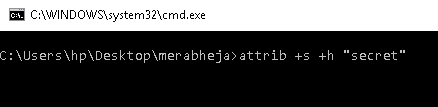 C:\WINDOWS\system32\cmd.exe

C:\Users\hp\Desktop\merabheja>attrib +s +h "secret"